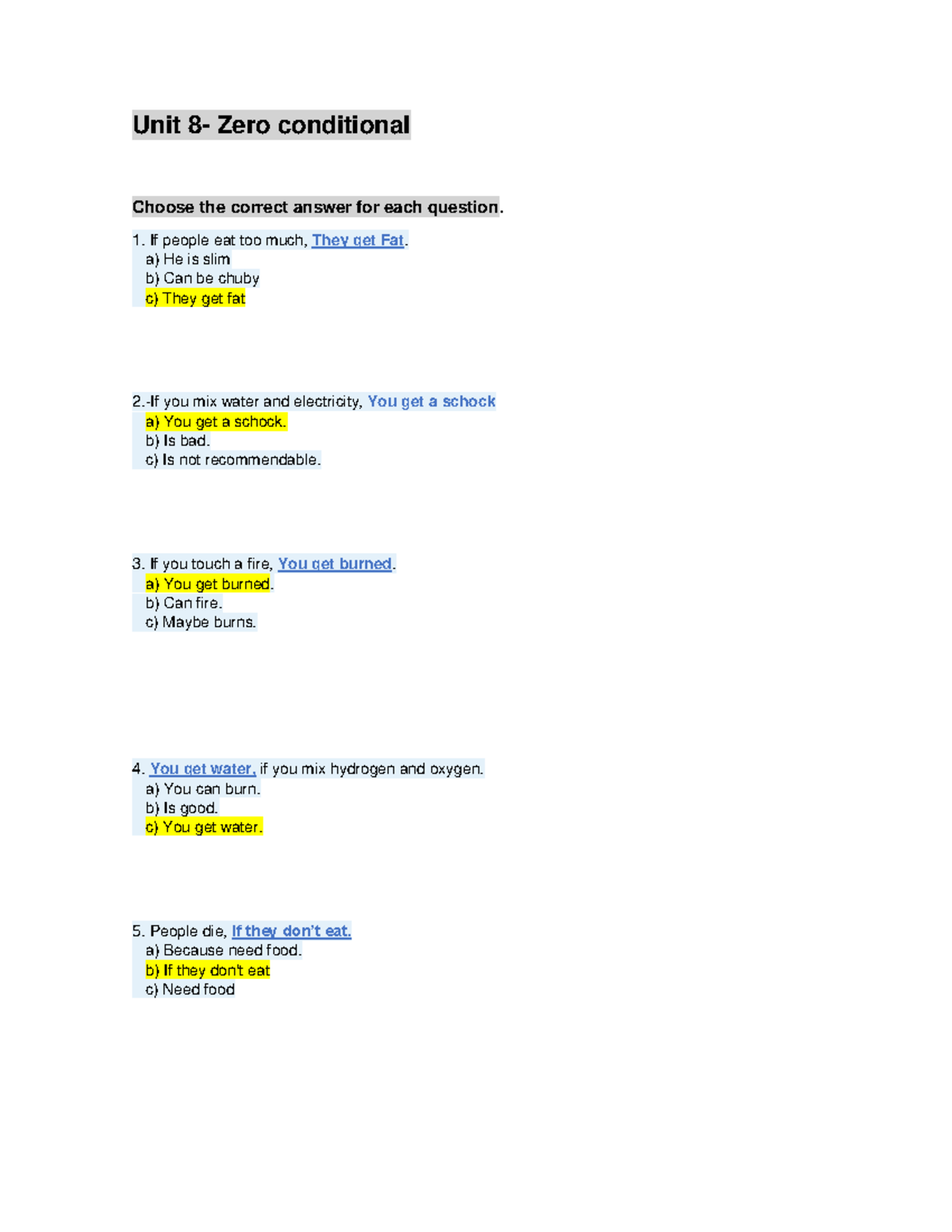 Unit 8- Zero conditional

Choose the correct answer for each question.

1. If people eat too much, They get Fat.
a) He is slim
b) Can be chuby
c) They get fat

2.-If you mix water and electricity, You get a schock
a) You get a schock.
b) Is bad.
c) Is not recommendable.

3. If you touch a fire, You get burned.
a) You get burned.
b) Can fire.
c) Maybe burns.

4. You get water, if you mix hydrogen and oxygen.
a) You can burn.
b) Is good.
c) You get water.

5. People die, If they don't eat.
a) Because need food.
b) If they don't eat
c) Need food